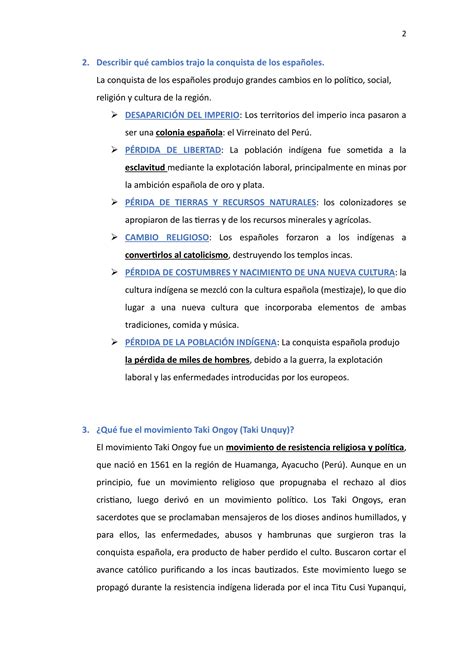 2

2. Describir qué cambios trajo la conquista de los españoles.

La conquista de los españoles produjo grandes cambios en lo político, social, religión y cultura de la región.

➢ DESAPARICIÓN DEL IMPERIO: Los territorios del imperio inca pasaron a ser una colonia española: el Virreinato del Perú.

➢ PÉRDIDA DE LIBERTAD: La población indígena fue sometida a la esclavitud mediante la explotación laboral, principalmente en minas por la ambición española de oro y plata.

➢ PÉRIDA DE TIERRAS Y RECURSOS NATURALES: los colonizadores se apropiaron de las tierras y de los recursos minerales y agrícolas.

➢ CAMBIO RELIGIOSO: Los españoles forzaron a los indígenas a convertirlos al catolicismo, destruyendo los templos incas.

➢ PÉRDIDA DE COSTUMBRES Y NACIMIENTO DE UNA NUEVA CULTURA: la cultura indígena se mezcló con la cultura española (mestizaje), lo que dio lugar a una nueva cultura que incorporaba elementos de ambas tradiciones, comida y música.

➢ PÉRDIDA DE LA POBLACIÓN INDÍGENA: La conquista española produjo la pérdida de miles de hombres, debido a la guerra, la explotación laboral y las enfermedades introducidas por los europeos.

3. ¿Qué fue el movimiento Taki Ongoy (Taki Unquy)?

El movimiento Taki Ongoy fue un movimiento de resistencia religiosa y política, que nació en 1561 en la región de Huamanga, Ayacucho (Perú). Aunque en un principio, fue un movimiento religioso que propugnaba el rechazo al dios cristiano, luego derivó en un movimiento político. Los Taki Ongoys, eran sacerdotes que se proclamaban mensajeros de los dioses andinos humillados, y para ellos, las enfermedades, abusos y hambrunas que surgieron tras la conquista española, era producto de haber perdido el culto. Buscaron cortar el avance católico purificando a los incas bautizados. Este movimiento luego se propagó durante la resistencia indígena liderada por el inca Titu Cusi Yupanqui,